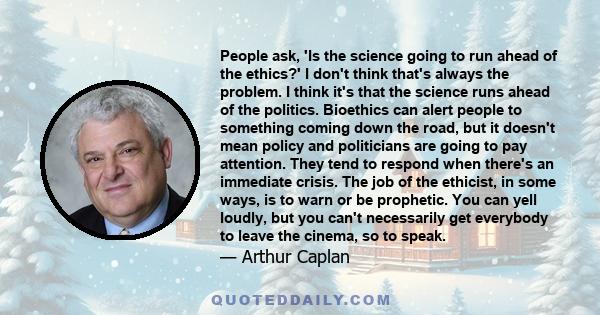 People ask, 'Is the science going to run ahead of the ethics?' I don't think that's always the problem. I think it's that the science runs ahead of the politics. Bioethics can alert people to something coming down the road, but it doesn't mean policy and politicians are going to pay attention. They tend to respond when there's an immediate crisis. The job of the ethicist, in some ways, is to warn or be prophetic. You can yell loudly, but you can't necessarily get everybody to leave the cinema, so to speak.
— Arthur Caplan

QUOTEDDAILY.COM